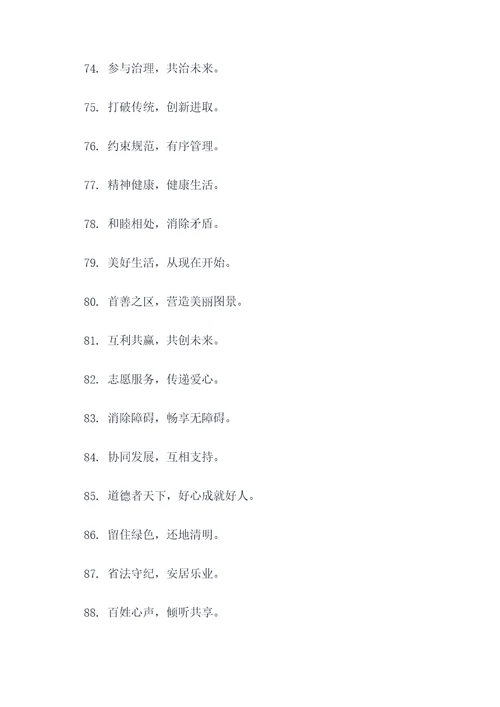 74. 参与治理，共治未来。

75. 打破传统，创新进取。

76. 约束规范，有序管理。

77. 精神健康，健康生活。

78. 和睦相处，消除矛盾。

79. 美好生活，从现在开始。

80. 首善之区，营造美丽图景。

81. 互利共赢，共创未来。

82. 志愿服务，传递爱心。

83. 消除障碍，畅享无障碍。

84. 协同发展，互相支持。

85. 道德者天下，好心成就好人。

86. 留住绿色，还地清明。

87. 省法守纪，安居乐业。

88. 百姓心声，倾听共享。